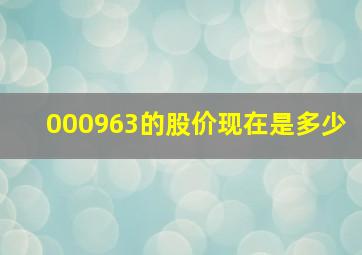 000963的股价现在是多少